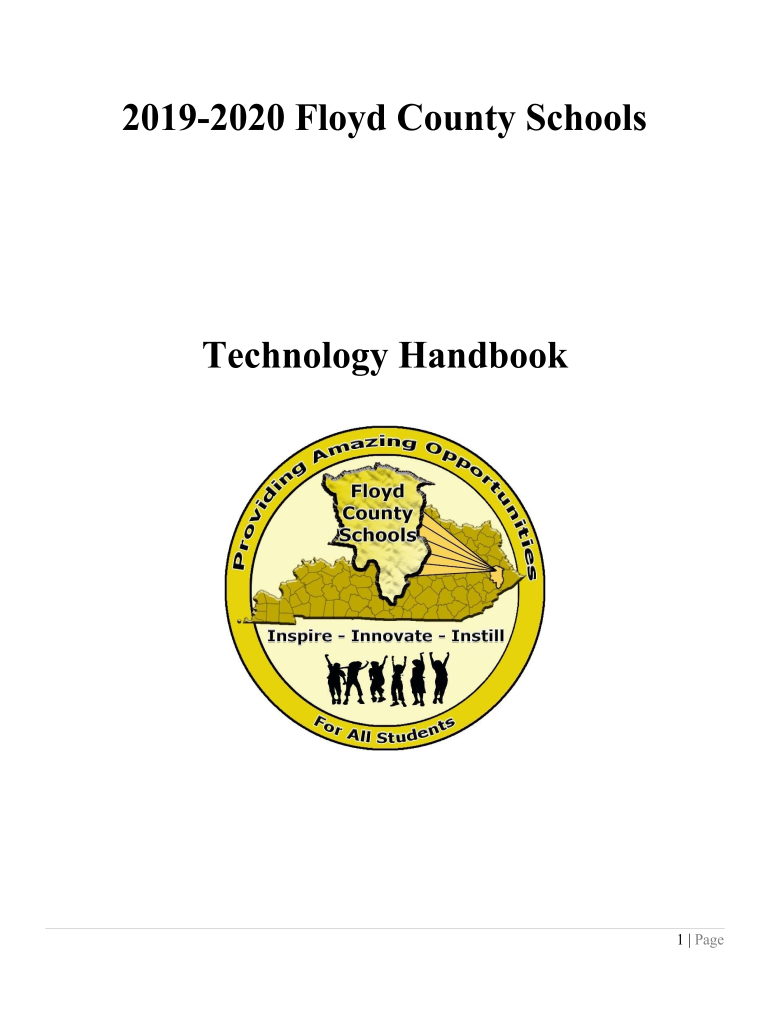 2019-2020 Floyd County Schools

Technology Handbook

Providing Amazing Opportunities

Floyd County Schools

Inspire - Innovate - Instill

For All Students

1 | Page